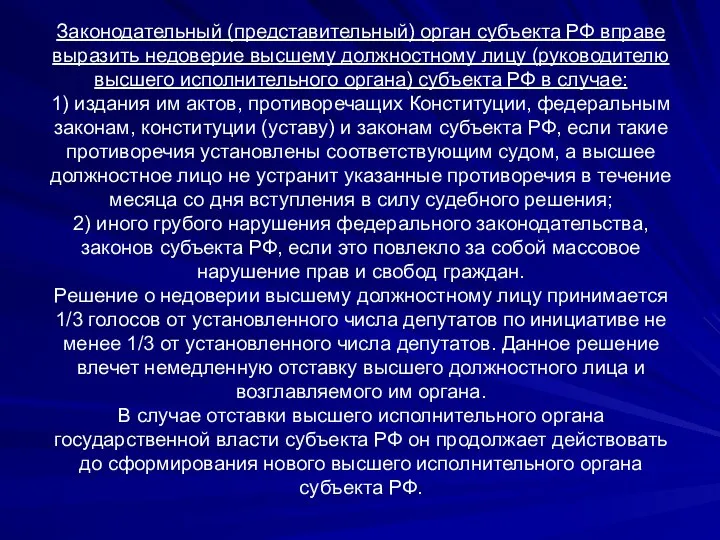 Законодательный (представительный) орган субъекта РФ вправе выразить недоверие высшему должностному лицу (руководителю высшего исполнительного органа) субъекта РФ в случае:
1) издания им актов, противоречащих Конституции, федеральным законам, конституции (уставу) и законам субъекта РФ, если такие противоречия установлены соответствующим судом, а высшее должностное лицо не устранит указанные противоречия в течение месяца со дня вступления в силу судебного решения;
2) иного грубого нарушения федерального законодательства, законов субъекта РФ, если это повлекло за собой массовое нарушение прав и свобод граждан.
Решение о недоверии высшему должностному лицу принимается 1/3 голосов от установленного числа депутатов по инициативе не менее 1/3 от установленного числа депутатов. Данное решение влечет немедленную отставку высшего должностного лица и возглавляемого им органа.
В случае отставки высшего исполнительного органа государственной власти субъекта РФ он продолжает действовать до сформирования нового высшего исполнительного органа субъекта РФ.